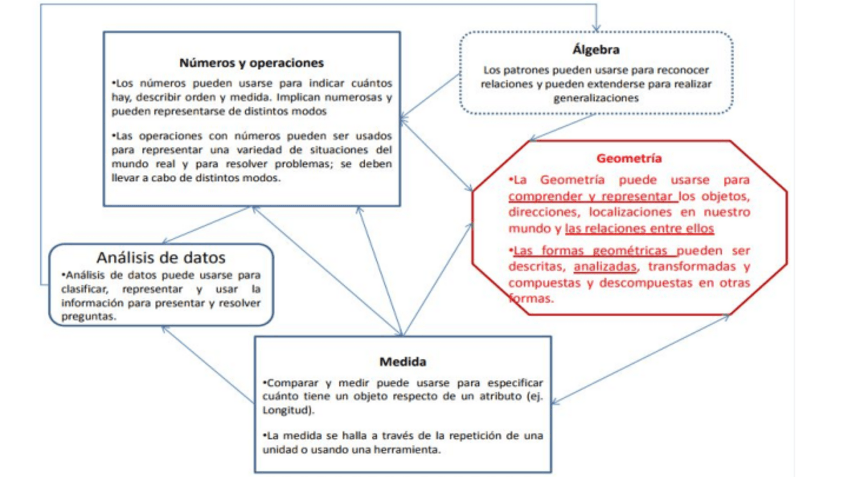 Números y operaciones

•Los números pueden usarse para indicar cuántos hay, describir orden y medida. Implican numerosas y pueden representarse de distintos modos

•Las operaciones con números pueden ser usados para representar una variedad de situaciones del mundo real y para resolver problemas; se deben llevar a cabo de distintos modos.

Álgebra

Los patrones pueden usarse para reconocer relaciones y pueden extenderse para realizar generalizaciones

Geometría

•La Geometría puede usarse para comprender y representar los objetos, direcciones, localizaciones en nuestro mundo y las relaciones entre ellos

•Las formas geométricas pueden ser descritas, analizadas, transformadas y compuestas y descompuestas en otras formas.

Análisis de datos

•Análisis de datos puede usarse para clasificar, representar y usar la información para presentar y resolver preguntas.

Medida

•Comparar y medir puede usarse para especificar cuánto tiene un objeto respecto de un atributo (ej. Longitud).

•La medida se halla a través de la repetición de una unidad o usando una herramienta.